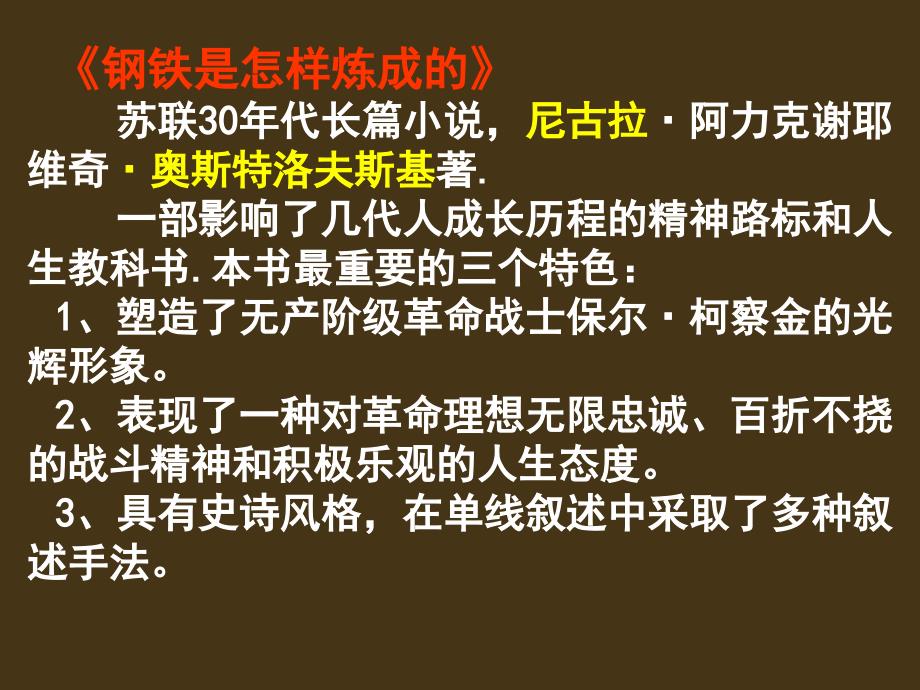 《钢铁是怎样炼成的》

苏联30年代长篇小说，尼古拉·阿力克谢耶维奇·奥斯特洛夫斯基著.

一部影响了几代人成长历程的精神路标和人生教科书.本书最重要的三个特色：

1、塑造了无产阶级革命战士保尔·柯察金的光辉形象。

2、表现了一种对革命理想无限忠诚、百折不挠的战斗精神和积极乐观的人生态度。

3、具有史诗风格，在单线叙述中采取了多种叙述手法。